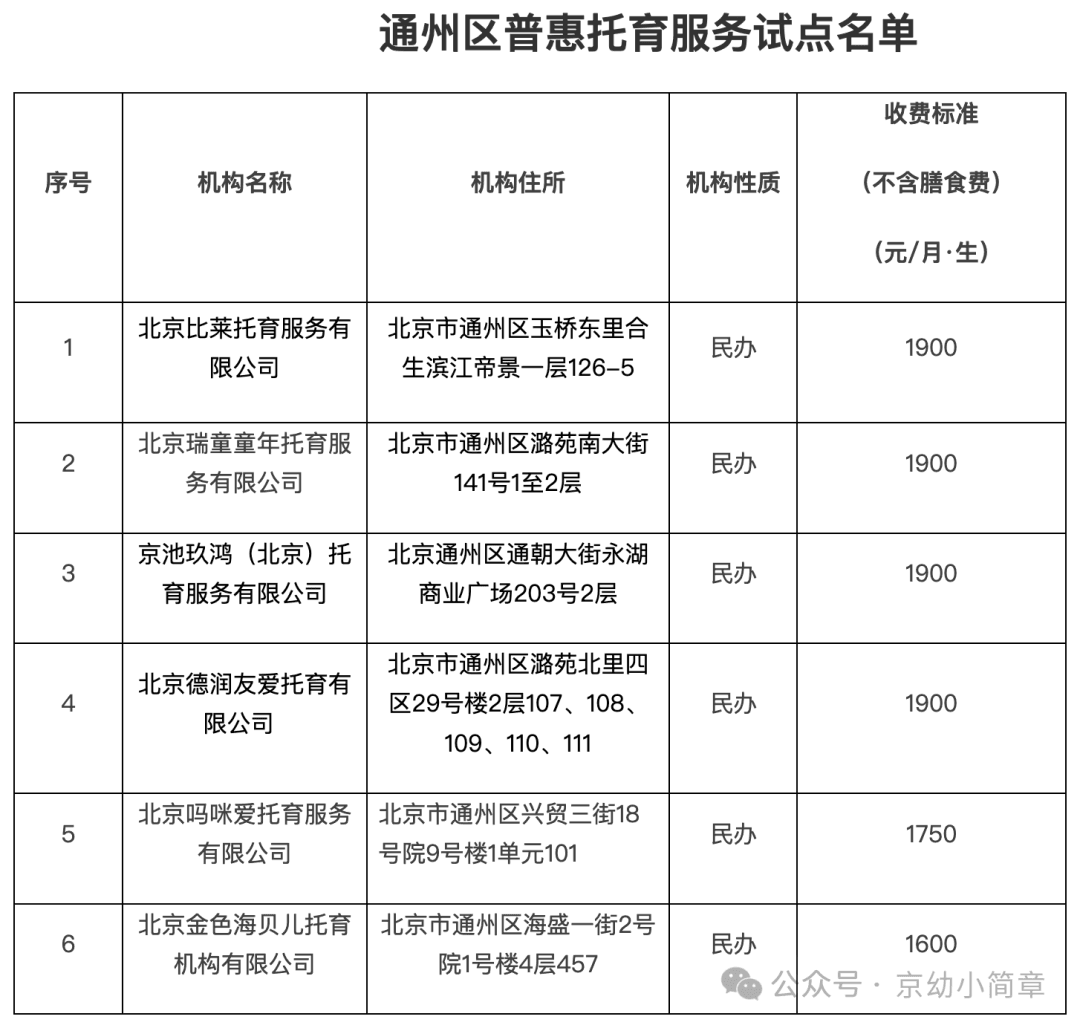 通州区普惠托育服务试点名单

| 序号 | 机构名称 | 机构住所 | 机构性质 | 收费标准（不含膳食费）（元/月·生） |
|---|---|---|---|---|
| 1 | 北京比莱托育服务有限公司 | 北京市通州区玉桥东里合生滨江帝景一层126-5 | 民办 | 1900 |
| 2 | 北京瑞童童年托育服务有限公司 | 北京市通州区潞苑南大街141号1至2层 | 民办 | 1900 |
| 3 | 京池玖鸿（北京）托育服务有限公司 | 北京通州区通朝大街永湖商业广场203号2层 | 民办 | 1900 |
| 4 | 北京德润友爱托育有限公司 | 北京市通州区潞苑北里四区29号楼2层107、108、109、110、111 | 民办 | 1900 |
| 5 | 北京吗咪爱托育服务有限公司 | 北京市通州区兴贸三街18号院9号楼1单元101 | 民办 | 1750 |
| 6 | 北京金色海贝儿托育机构有限公司 | 北京市通州区海盛一街2号院1号楼4层457 | 民办 | 1600 |

公众号 · 京幼小简章